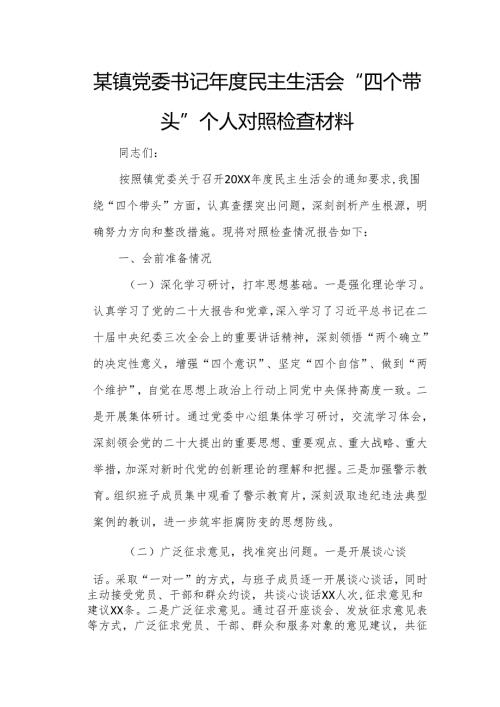 某镇党委书记年度民主生活会“四个带头”个人对照检查材料

同志们：

按照镇党委关于召开20XX年度民主生活会的通知要求，我围绕“四个带头”方面，认真查摆突出问题，深刻剖析产生根源，明确努力方向和整改措施。现将对照检查情况报告如下：

一、会前准备情况

（一）深化学习研讨，打牢思想基础。一是强化理论学习。认真学习了党的二十大报告和党章，深入学习了习近平总书记在二十届中央纪委三次全会上的重要讲话精神，深刻领悟“两个确立”的决定性意义，增强“四个意识”、坚定“四个自信”、做到“两个维护”，自觉在思想上政治上行动上同党中央保持高度一致。二是开展集体研讨。通过党委中心组集体学习研讨，交流学习体会，深刻领会党的二十大提出的重要思想、重要观点、重大战略、重大举措，加深对新时代党的创新理论的理解和把握。三是加强警示教育。组织班子成员集中观看了警示教育片，深刻汲取违纪违法典型案例的教训，进一步筑牢拒腐防变的思想防线。

（二）广泛征求意见，找准突出问题。一是开展谈心谈话。采取“一对一”的方式，与班子成员逐一开展谈心谈话，同时主动接受党员、干部和群众约谈，共谈心谈话XX人次，征求意见和建议XX条。二是广泛征求意见。通过召开座谈会、发放征求意见表等方式，广泛征求党员、干部、群众和服务对象的意见建议，共征